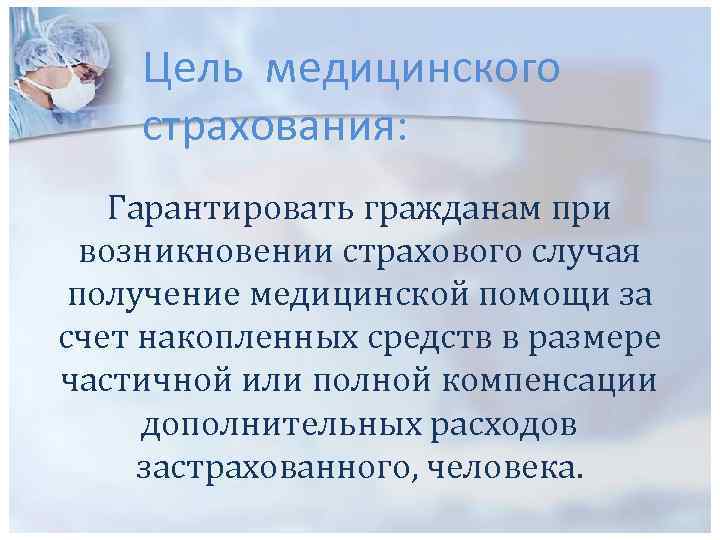 Цель медицинского страхования:

Гарантировать гражданам при возникновении страхового случая получение медицинской помощи за счет накопленных средств в размере частичной или полной компенсации дополнительных расходов застрахованного, человека.